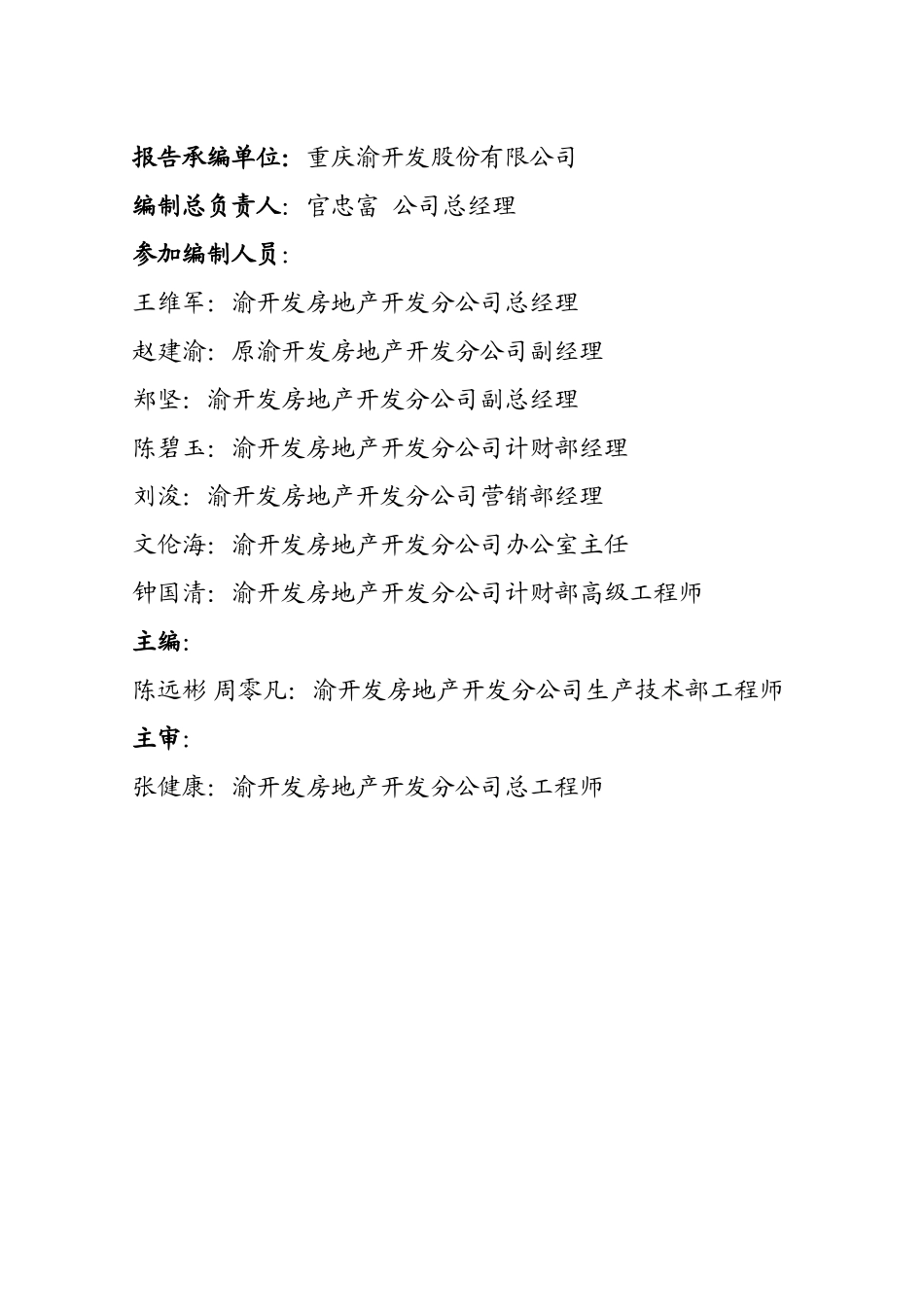 报告承编单位：重庆渝开发股份有限公司

编制总负责人：官忠富 公司总经理

参加编制人员：

王维军：渝开发房地产开发分公司总经理

赵建渝：原渝开发房地产开发分公司副经理

郑坚：渝开发房地产开发分公司副总经理

陈碧玉：渝开发房地产开发分公司计财部经理

刘浚：渝开发房地产开发分公司营销部经理

文伦海：渝开发房地产开发分公司办公室主任

钟国清：渝开发房地产开发分公司计财部高级工程师

主编：

陈远彬 周零凡：渝开发房地产开发分公司生产技术部工程师

主审：

张健康：渝开发房地产开发分公司总工程师